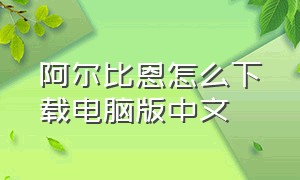 阿尔比恩怎么下载电脑版中文